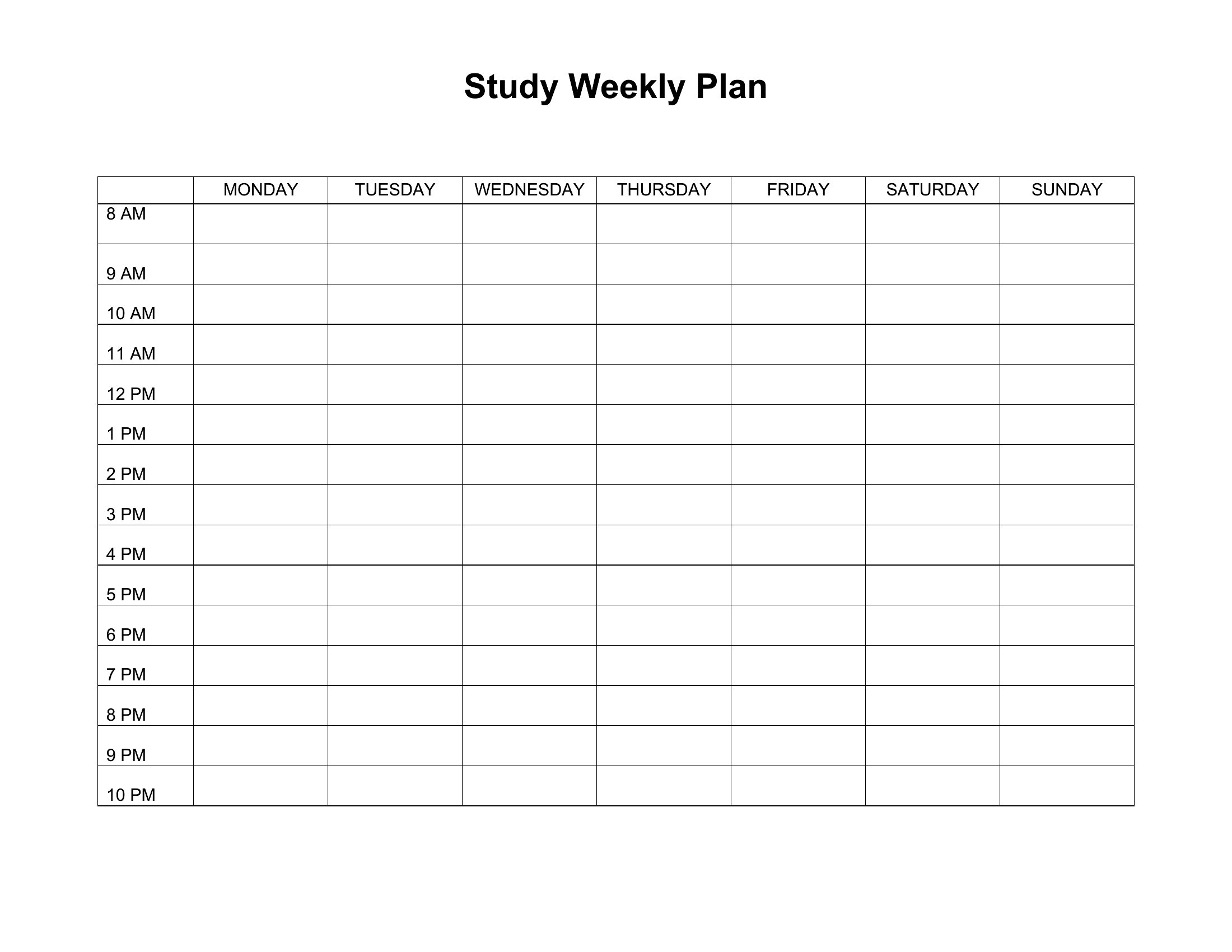 Study Weekly Plan

| | MONDAY | TUESDAY | WEDNESDAY | THURSDAY | FRIDAY | SATURDAY | SUNDAY |
|---|---|---|---|---|---|---|---|
| 8 AM | | | | | | | |
| 9 AM | | | | | | | |
| 10 AM | | | | | | | |
| 11 AM | | | | | | | |
| 12 PM | | | | | | | |
| 1 PM | | | | | | | |
| 2 PM | | | | | | | |
| 3 PM | | | | | | | |
| 4 PM | | | | | | | |
| 5 PM | | | | | | | |
| 6 PM | | | | | | | |
| 7 PM | | | | | | | |
| 8 PM | | | | | | | |
| 9 PM | | | | | | | |
| 10 PM | | | | | | | |